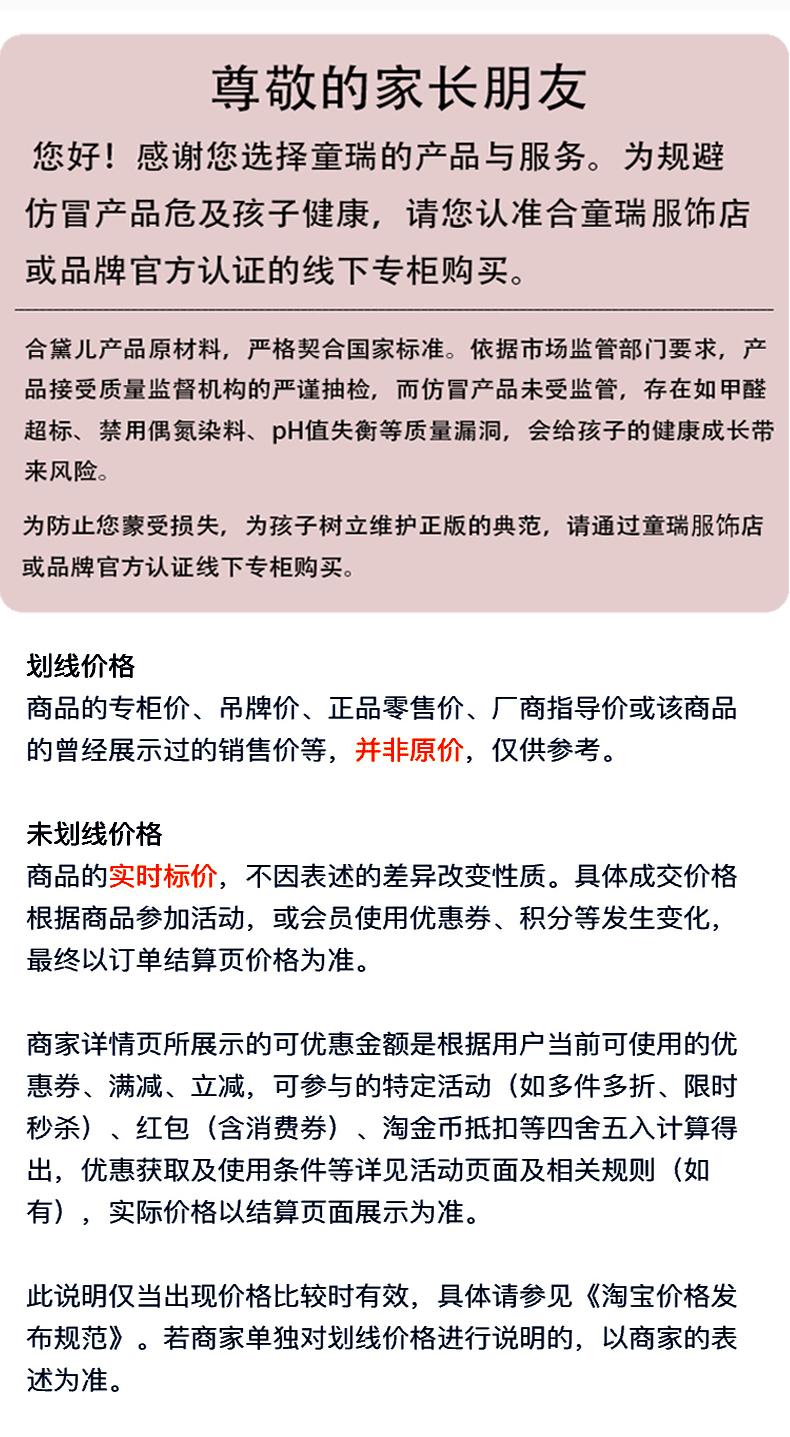 尊敬的家长朋友

您好！感谢您选择童瑞的产品与服务。为规避仿冒产品危及孩子健康，请您认准合童瑞服饰店或品牌官方认证的线下专柜购买。

合黛儿产品原材料，严格契合国家标准。依据市场监管部门要求，产品接受质量监督机构的严谨抽检，而仿冒产品未受监管，存在如甲醛超标、禁用偶氮染料、pH值失衡等质量漏洞，会给孩子的健康成长带来风险。

为防止您蒙受损失，为孩子树立维护正版的典范，请通过童瑞服饰店或品牌官方认证线下专柜购买。

划线价格
商品的专柜价、吊牌价、正品零售价、厂商指导价或该商品的曾经展示过的销售价等，并非原价，仅供参考。

未划线价格
商品的实时标价，不因表述的差异改变性质。具体成交价格根据商品参加活动，或会员使用优惠券、积分等发生变化，最终以订单结算页价格为准。

商家详情页所展示的可优惠金额是根据用户当前可使用的优惠券、满减、立减，可参与的特定活动（如多件多折、限时秒杀）、红包（含消费券）、淘金币抵扣等四舍五入计算得出，优惠获取及使用条件等详见活动页面及相关规则（如有），实际价格以结算页面展示为准。

此说明仅当出现价格比较时有效，具体请参见《淘宝价格发布规范》。若商家单独对划线价格进行说明的，以商家的表述为准。